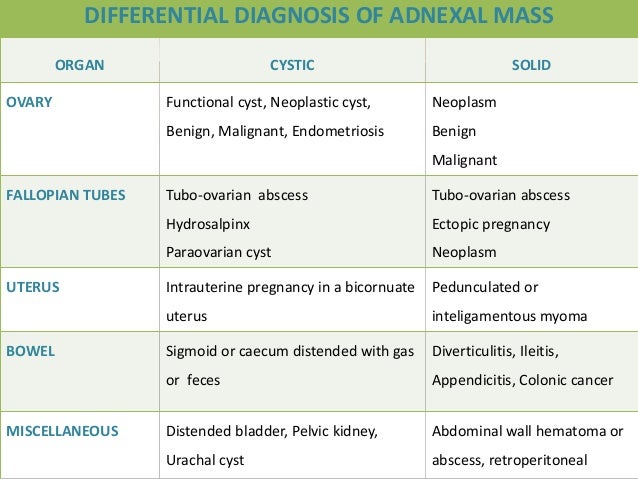 DIFFERENTIAL DIAGNOSIS OF ADNEXAL MASS

| ORGAN | CYSTIC | SOLID |
|---|---|---|
| OVARY | Functional cyst, Neoplastic cyst, Benign, Malignant, Endometriosis | Neoplasm Benign Malignant |
| FALLOPIAN TUBES | Tubo-ovarian abscess Hydrosalpinx Paraovarian cyst | Tubo-ovarian abscess Ectopic pregnancy Neoplasm |
| UTERUS | Intrauterine pregnancy in a bicornuate uterus | Pedunculated or inteligamentous myoma |
| BOWEL | Sigmoid or caecum distended with gas or feces | Diverticulitis, Ileitis, Appendicitis, Colonic cancer |
| MISCELLANEOUS | Distended bladder, Pelvic kidney, Urachal cyst | Abdominal wall hematoma or abscess, retroperitoneal |